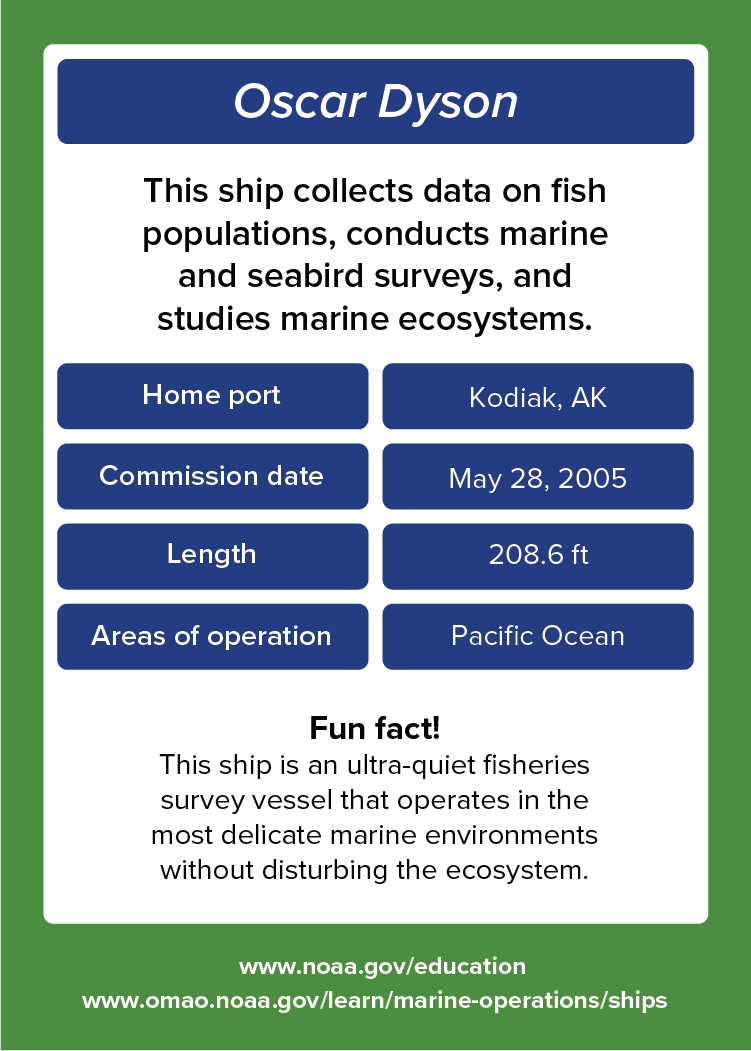 Oscar Dyson

This ship collects data on fish populations, conducts marine and seabird surveys, and studies marine ecosystems.

| Home port | Kodiak, AK |
|---|---|
| Commission date | May 28, 2005 |
| Length | 208.6 ft |
| Areas of operation | Pacific Ocean |

Fun fact!
This ship is an ultra-quiet fisheries survey vessel that operates in the most delicate marine environments without disturbing the ecosystem.

www.noaa.gov/education
www.omao.noaa.gov/learn/marine-operations/ships